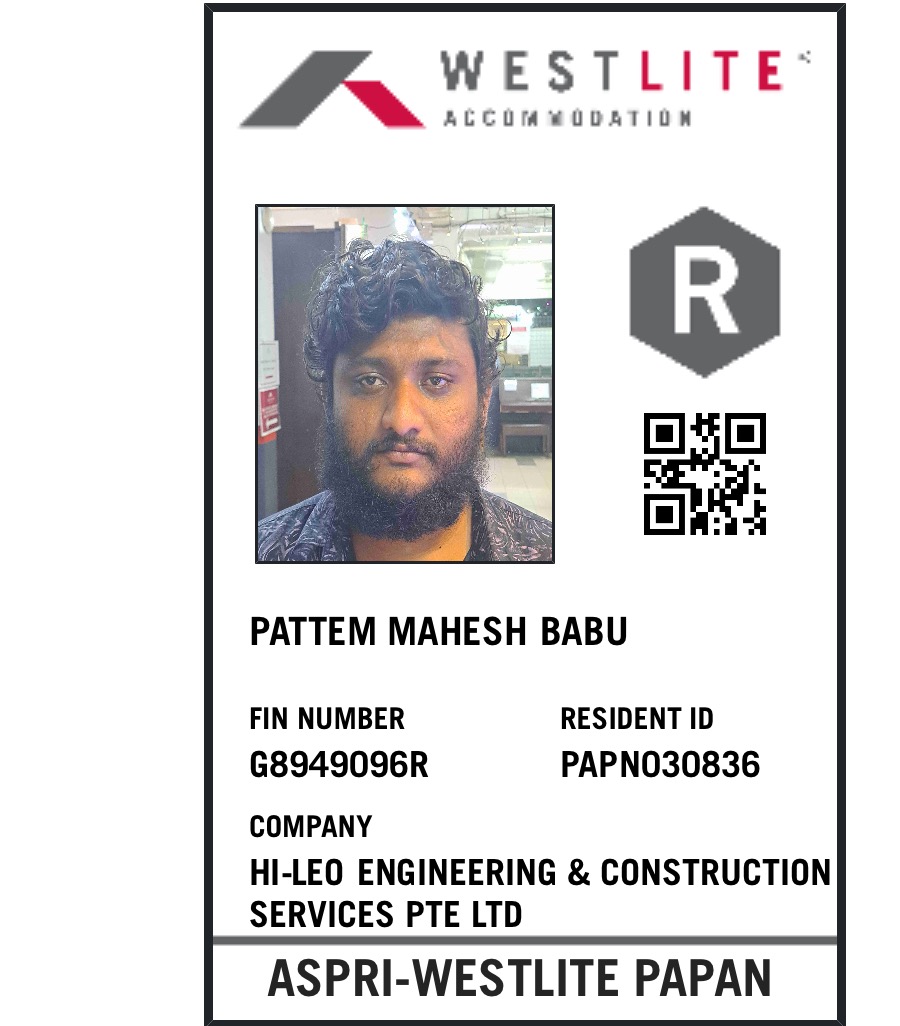 WESTLITE
ACCOMMODATION

R

PATTEM MAHESH BABU

FIN NUMBER
G8949096R

RESIDENT ID
PAPN030836

COMPANY
HI-LEO ENGINEERING & CONSTRUCTION SERVICES PTE LTD

ASPRI-WESTLITE PAPAN